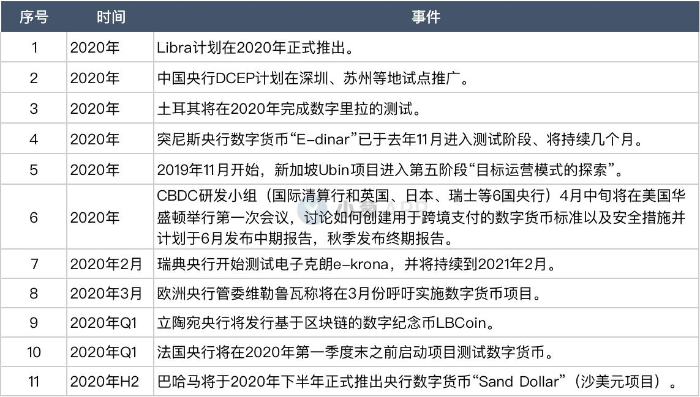 | 序号 | 时间 | 事件 |
|---|---|---|
| 1 | 2020年 | Libra计划在2020年正式推出。 |
| 2 | 2020年 | 中国央行DCEP计划在深圳、苏州等地试点推广。 |
| 3 | 2020年 | 土耳其将在2020年完成数字里拉的测试。 |
| 4 | 2020年 | 突尼斯央行数字货币“E-dinar”已于去年11月进入测试阶段、将持续几个月。 |
| 5 | 2020年 | 2019年11月开始，新加坡Ubin项目进入第五阶段“目标运营模式的探索”。 |
| 6 | 2020年 | CBDC研发小组（国际清算行和英国、日本、瑞士等6国央行）4月中旬将在美国华盛顿举行第一次会议，讨论如何创建用于跨境支付的数字货币标准以及安全措施并计划于6月发布中期报告，秋季发布终期报告。 |
| 7 | 2020年2月 | 瑞典央行开始测试电子克朗e-krona，并将持续到2021年2月。 |
| 8 | 2020年3月 | 欧洲央行管委维勒鲁瓦称将在3月份呼吁实施数字货币项目。 |
| 9 | 2020年Q1 | 立陶宛央行将发行基于区块链的数字纪念币LBCoin。 |
| 10 | 2020年Q1 | 法国央行将在2020年第一季度末之前启动项目测试数字货币。 |
| 11 | 2020年H2 | 巴哈马将于2020年下半年正式推出央行数字货币“Sand Dollar”（沙美元项目）。 |